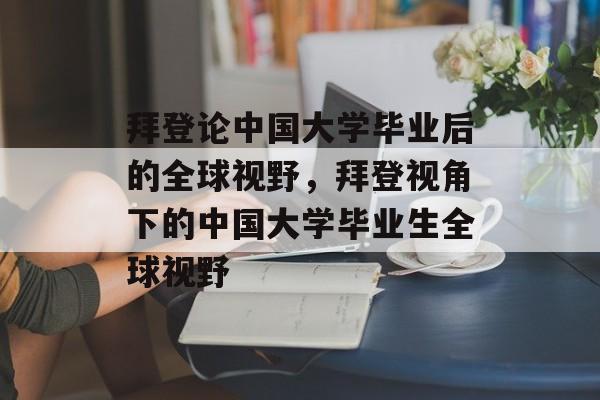 拜登论中国大学毕业后的全球视野，拜登视角下的中国大学毕业生全球视野